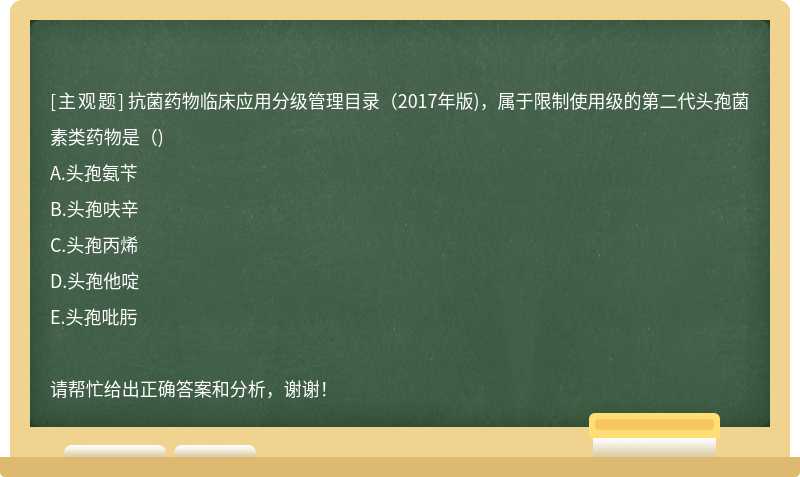 [主观题] 抗菌药物临床应用分级管理目录（2017年版)，属于限制使用级的第二代头孢菌素类药物是（)

A.头孢氨苄

B.头孢呋辛

C.头孢丙烯

D.头孢他啶

E.头孢吡肟

请帮忙给出正确答案和分析，谢谢！